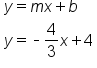 $y = mx + b$

$y = -\frac{4}{3}x + 4$